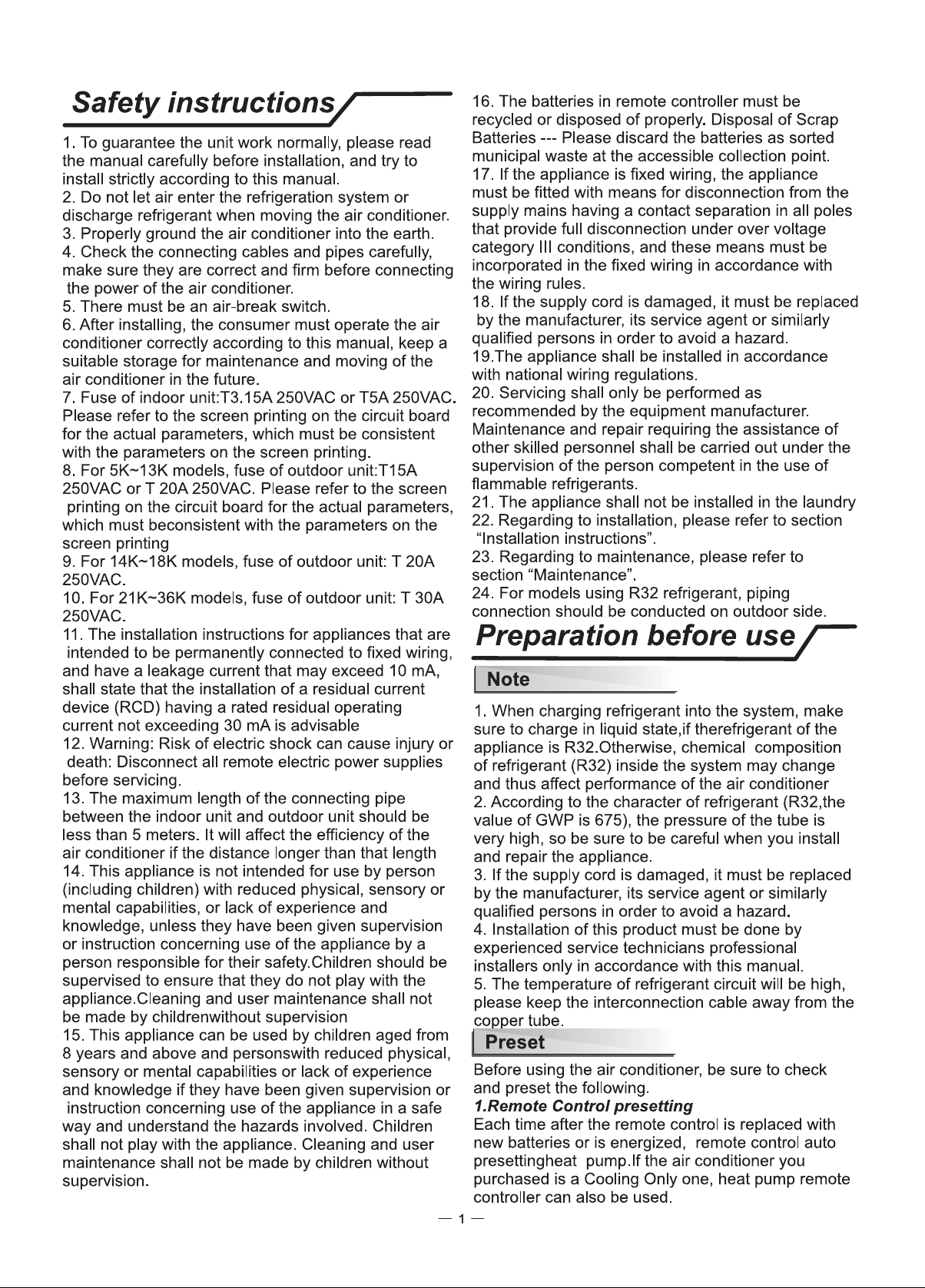 Safety instructions

1. To guarantee the unit work normally, please read the manual carefully before installation, and try to install strictly according to this manual.
2. Do not let air enter the refrigeration system or discharge refrigerant when moving the air conditioner.
3. Properly ground the air conditioner into the earth.
4. Check the connecting cables and pipes carefully, make sure they are correct and firm before connecting the power of the air conditioner.
5. There must be an air-break switch.
6. After installing, the consumer must operate the air conditioner correctly according to this manual, keep a suitable storage for maintenance and moving of the air conditioner in the future.
7. Fuse of indoor unit:T3.15A 250VAC or T5A 250VAC. Please refer to the screen printing on the circuit board for the actual parameters, which must be consistent with the parameters on the screen printing.
8. For 5K~13K models, fuse of outdoor unit:T15A 250VAC or T 20A 250VAC. Please refer to the screen printing on the circuit board for the actual parameters, which must beconsistent with the parameters on the screen printing
9. For 14K~18K models, fuse of outdoor unit: T 20A 250VAC.
10. For 21K~36K models, fuse of outdoor unit: T 30A 250VAC.
11. The installation instructions for appliances that are intended to be permanently connected to fixed wiring, and have a leakage current that may exceed 10 mA, shall state that the installation of a residual current device (RCD) having a rated residual operating current not exceeding 30 mA is advisable
12. Warning: Risk of electric shock can cause injury or death: Disconnect all remote electric power supplies before servicing.
13. The maximum length of the connecting pipe between the indoor unit and outdoor unit should be less than 5 meters. It will affect the efficiency of the air conditioner if the distance longer than that length
14. This appliance is not intended for use by person (including children) with reduced physical, sensory or mental capabilities, or lack of experience and knowledge, unless they have been given supervision or instruction concerning use of the appliance by a person responsible for their safety.Children should be supervised to ensure that they do not play with the appliance.Cleaning and user maintenance shall not be made by childrenwithout supervision
15. This appliance can be used by children aged from 8 years and above and personswith reduced physical, sensory or mental capabilities or lack of experience and knowledge if they have been given supervision or instruction concerning use of the appliance in a safe way and understand the hazards involved. Children shall not play with the appliance. Cleaning and user maintenance shall not be made by children without supervision.

16. The batteries in remote controller must be recycled or disposed of properly. Disposal of Scrap Batteries --- Please discard the batteries as sorted municipal waste at the accessible collection point.
17. If the appliance is fixed wiring, the appliance must be fitted with means for disconnection from the supply mains having a contact separation in all poles that provide full disconnection under over voltage category III conditions, and these means must be incorporated in the fixed wiring in accordance with the wiring rules.
18. If the supply cord is damaged, it must be replaced by the manufacturer, its service agent or similarly qualified persons in order to avoid a hazard.
19.The appliance shall be installed in accordance with national wiring regulations.
20. Servicing shall only be performed as recommended by the equipment manufacturer. Maintenance and repair requiring the assistance of other skilled personnel shall be carried out under the supervision of the person competent in the use of flammable refrigerants.
21. The appliance shall not be installed in the laundry
22. Regarding to installation, please refer to section "Installation instructions".
23. Regarding to maintenance, please refer to section "Maintenance".
24. For models using R32 refrigerant, piping connection should be conducted on outdoor side.

Preparation before use

Note

1. When charging refrigerant into the system, make sure to charge in liquid state,if therefrigerant of the appliance is R32.Otherwise, chemical composition of refrigerant (R32) inside the system may change and thus affect performance of the air conditioner
2. According to the character of refrigerant (R32,the value of GWP is 675), the pressure of the tube is very high, so be sure to be careful when you install and repair the appliance.
3. If the supply cord is damaged, it must be replaced by the manufacturer, its service agent or similarly qualified persons in order to avoid a hazard.
4. Installation of this product must be done by experienced service technicians professional installers only in accordance with this manual.
5. The temperature of refrigerant circuit will be high, please keep the interconnection cable away from the copper tube.

Preset

Before using the air conditioner, be sure to check and preset the following.
1.Remote Control presetting
Each time after the remote control is replaced with new batteries or is energized, remote control auto presettingheat pump.If the air conditioner you purchased is a Cooling Only one, heat pump remote controller can also be used.

— 1 —